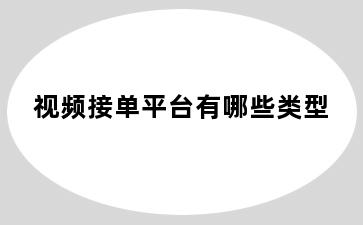 视频接单平台有哪些类型